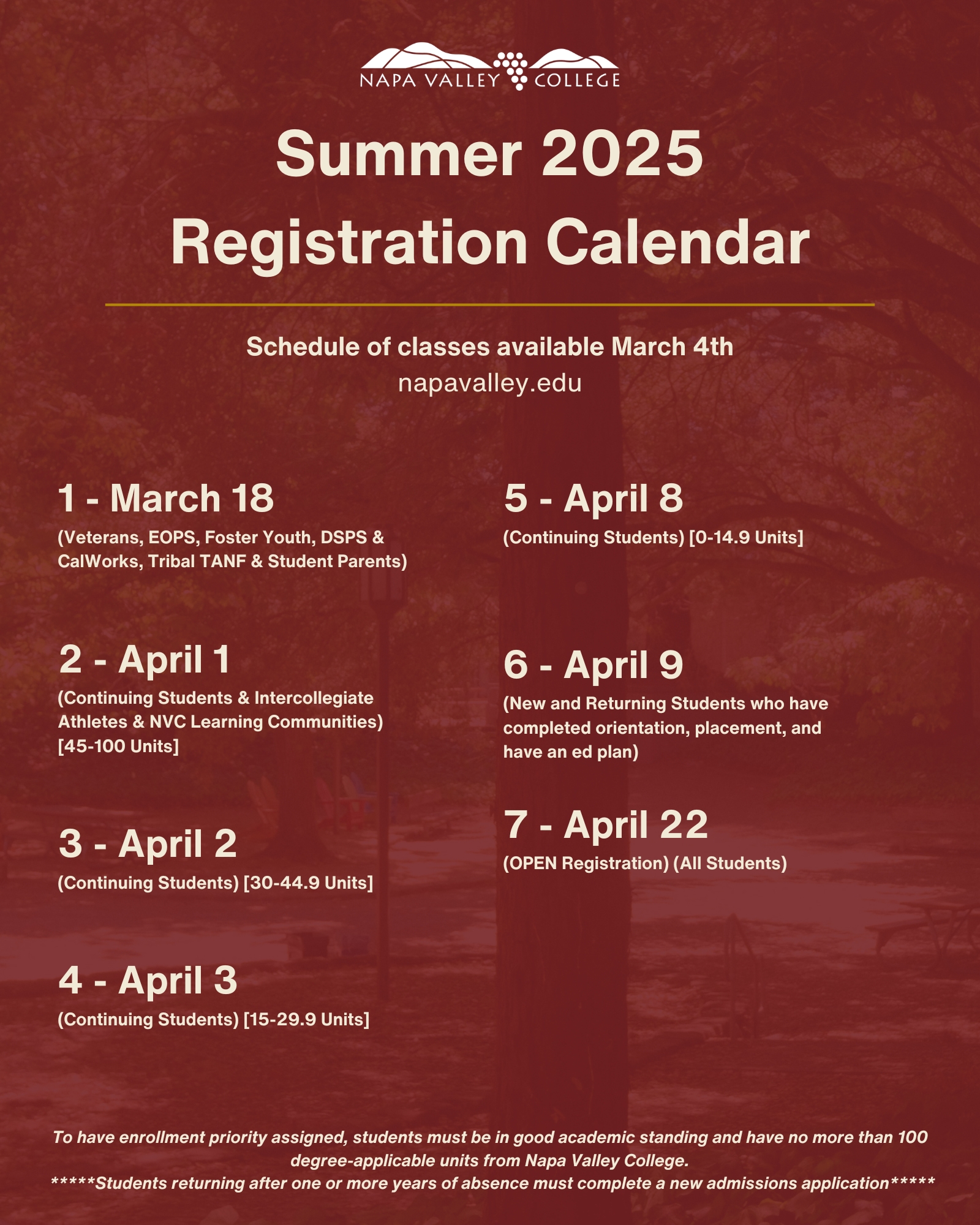 NAPA VALLEY COLLEGE

Summer 2025
Registration Calendar

Schedule of classes available March 4th
napavalley.edu

1 - March 18
(Veterans, EOPS, Foster Youth, DSPS & CalWorks, Tribal TANF & Student Parents)

2 - April 1
(Continuing Students & Intercollegiate Athletes & NVC Learning Communities) [45-100 Units]

3 - April 2
(Continuing Students) [30-44.9 Units]

4 - April 3
(Continuing Students) [15-29.9 Units]

5 - April 8
(Continuing Students) [0-14.9 Units]

6 - April 9
(New and Returning Students who have completed orientation, placement, and have an ed plan)

7 - April 22
(OPEN Registration) (All Students)

To have enrollment priority assigned, students must be in good academic standing and have no more than 100 degree-applicable units from Napa Valley College.
*****Students returning after one or more years of absence must complete a new admissions application*****